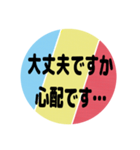 大丈夫ですか
心配です…